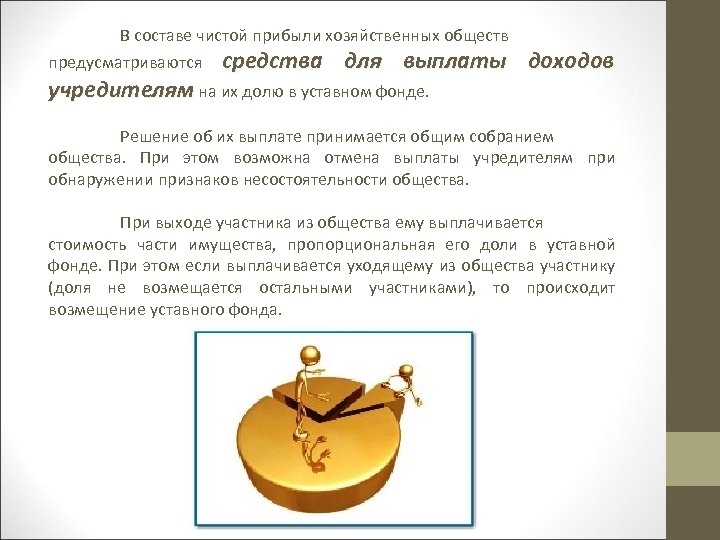 В составе чистой прибыли хозяйственных обществ предусматриваются средства для выплаты доходов учредителям на их долю в уставном фонде.

Решение об их выплате принимается общим собранием общества. При этом возможна отмена выплаты учредителям при обнаружении признаков несостоятельности общества.

При выходе участника из общества ему выплачивается стоимость части имущества, пропорциональная его доли в уставной фонде. При этом если выплачивается уходящему из общества участнику (доля не возмещается остальными участниками), то происходит возмещение уставного фонда.